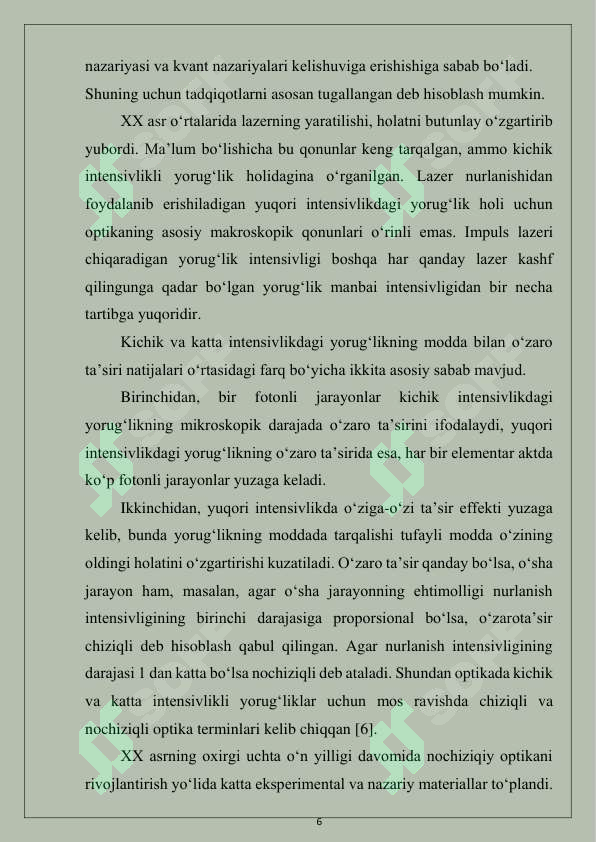 nazariyasi va kvant nazariyalari kelishuviga erishishiga sabab bo‘ladi. Shuning uchun tadqiqotlarni asosan tugallangan deb hisoblash mumkin.

XX asr o‘rtalarida lazerning yaratilishi, holatni butunlay o‘zgartirib yubordi. Ma’lum bo‘lishicha bu qonunlar keng tarqalgan, ammo kichik intensivlikli yorug‘lik holidagina o‘rganilgan. Lazer nurlanishidan foydalanib erishiladigan yuqori intensivlikdagi yorug‘lik holi uchun optikaning asosiy makroskopik qonunlari o‘rinli emas. Impuls lazeri chiqaradigan yorug‘lik intensivligi boshqa har qanday lazer kashf qilingunga qadar bo‘lgan yorug‘lik manbai intensivligidan bir necha tartibga yuqoridir.

Kichik va katta intensivlikdagi yorug‘likning modda bilan o‘zaro ta’siri natijalari o‘rtasidagi farq bo‘yicha ikkita asosiy sabab mavjud.

Birinchidan, bir fotonli jarayonlar kichik intensivlikdagi yorug‘likning mikroskopik darajada o‘zaro ta’sirini ifodalaydi, yuqori intensivlikdagi yorug‘likning o‘zaro ta’sirida esa, har bir elementar aktda ko‘p fotonli jarayonlar yuzaga keladi.

Ikkinchidan, yuqori intensivlikda o‘ziga-o‘zi ta’sir effekti yuzaga kelib, bunda yorug‘likning moddada tarqalishi tufayli modda o‘zining oldingi holatini o‘zgartirishi kuzatiladi. O‘zaro ta’sir qanday bo‘lsa, o‘sha jarayon ham, masalan, agar o‘sha jarayonning ehtimolligi nurlanish intensivligining birinchi darajasiga proporsional bo‘lsa, o‘zarota’sir chiziqli deb hisoblash qabul qilingan. Agar nurlanish intensivligining darajasi 1 dan katta bo‘lsa nochiziqli deb ataladi. Shundan optikada kichik va katta intensivlikli yorug‘liklar uchun mos ravishda chiziqli va nochiziqli optika terminlari kelib chiqqan [6].

XX asrning oxirgi uchta o‘n yilligi davomida nochiziqiy optikani rivojlantirish yo‘lida katta eksperimental va nazariy materiallar to‘plandi.

6